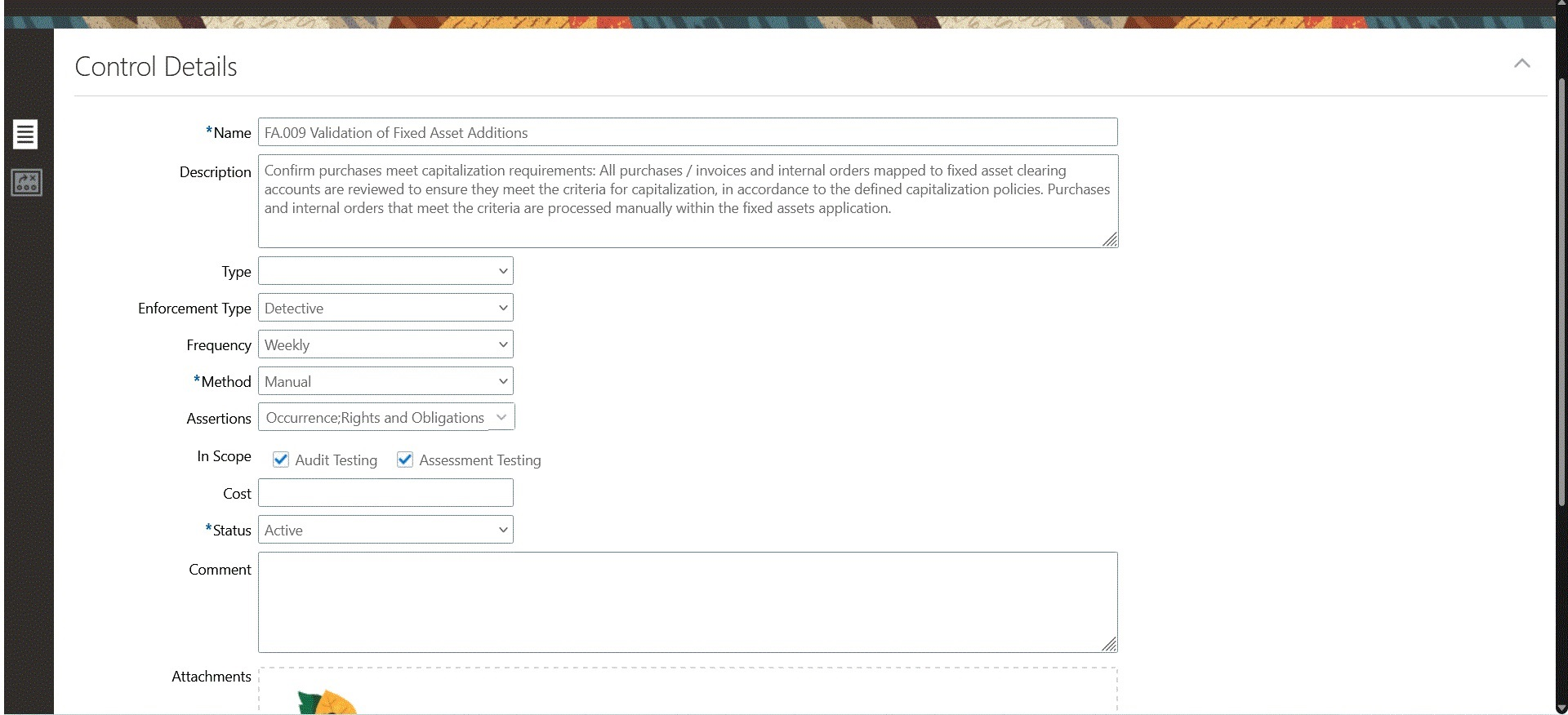 Control Details

*Name FA.009 Validation of Fixed Asset Additions

Description Confirm purchases meet capitalization requirements: All purchases / invoices and internal orders mapped to fixed asset clearing accounts are reviewed to ensure they meet the criteria for capitalization, in accordance to the defined capitalization policies. Purchases and internal orders that meet the criteria are processed manually within the fixed assets application.

Type

Enforcement Type Detective

Frequency Weekly

*Method Manual

Assertions Occurrence;Rights and Obligations

In Scope Audit Testing Assessment Testing

Cost

*Status Active

Comment

Attachments